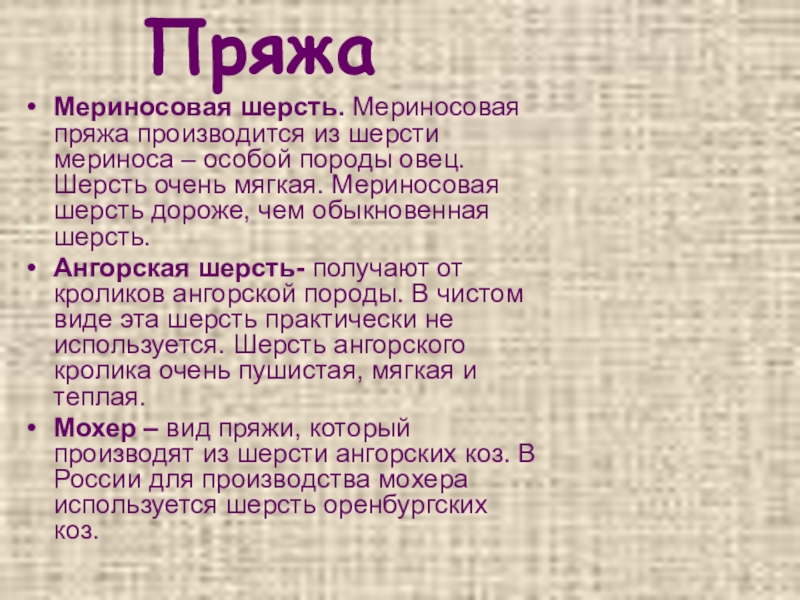 Пряжа

• Мериносовая шерсть. Мериносовая пряжа производится из шерсти мериноса – особой породы овец. Шерсть очень мягкая. Мериносовая шерсть дороже, чем обыкновенная шерсть.
• Ангорская шерсть- получают от кроликов ангорской породы. В чистом виде эта шерсть практически не используется. Шерсть ангорского кролика очень пушистая, мягкая и теплая.
• Мохер – вид пряжи, который производят из шерсти ангорских коз. В России для производства мохера используется шерсть оренбургских коз.